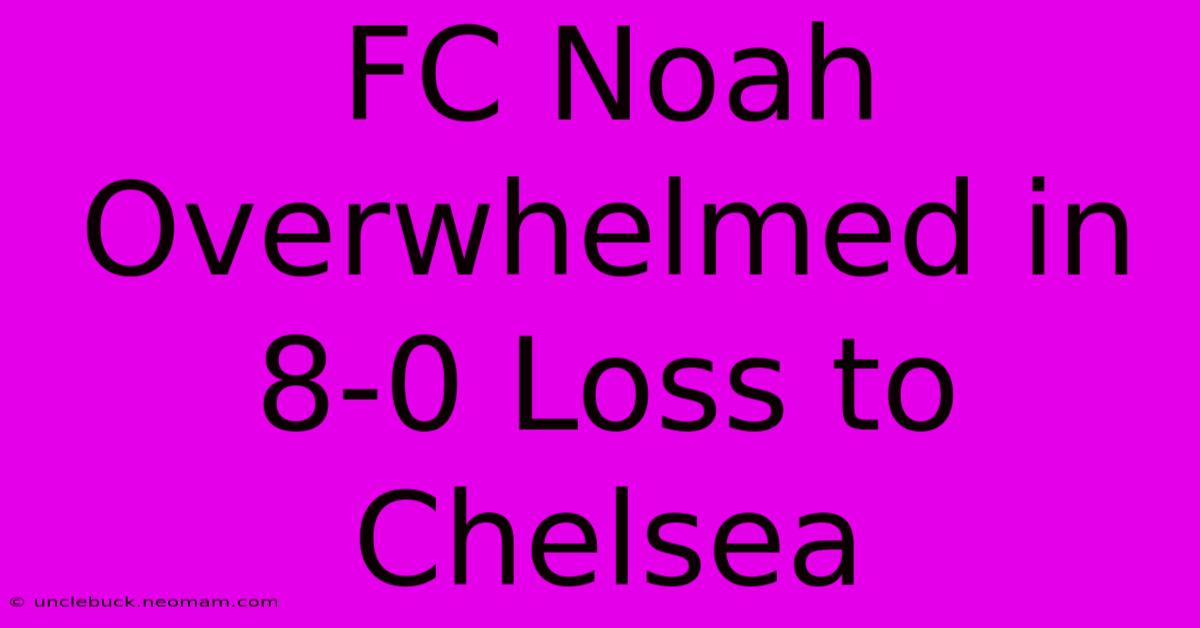 FC Noah Overwhelmed in 8-0 Loss to Chelsea

© unclebuck.neomam.com